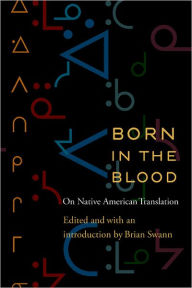 BORN IN THE BLOOD

On Native American Translation

Edited and with an introduction by Brian Swann